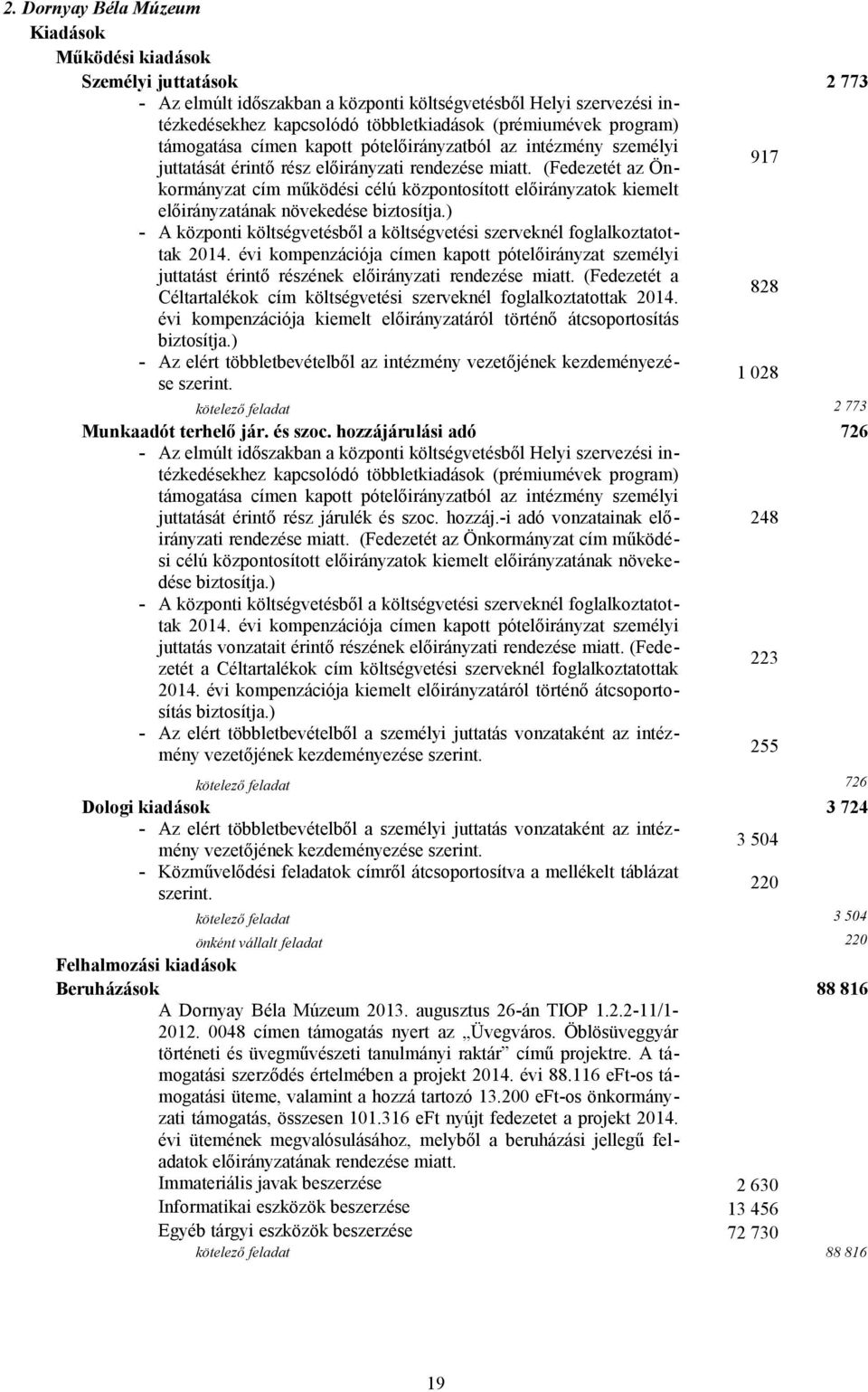 2. Dornyay Béla Múzeum
Kiadások
Működési kiadások
Személyi juttatások 2 773
- Az elmúlt időszakban a központi költségvetésből Helyi szervezési intézkedésekhez kapcsolódó többletkiadások (prémiumévek program) támogatása címen kapott pótelőirányzatból az intézmény személyi juttatását érintő rész előirányzati rendezése miatt. (Fedezetét az Önkormányzat cím működési célú központosított előirányzatok kiemelt előirányzatának növekedése biztosítja.) 917
- A központi költségvetésből a költségvetési szerveknél foglalkoztatottak 2014. évi kompenzációja címen kapott pótelőirányzat személyi juttatást érintő részének előirányzati rendezése miatt. (Fedezetét a Céltartalékok cím költségvetési szerveknél foglalkoztatottak 2014. évi kompenzációja kiemelt előirányzatáról történő átcsoportosítás biztosítja.) 828
- Az elért többletbevételből az intézmény vezetőjének kezdeményezése szerint. 1 028
kötelező feladat 2 773
Munkaadót terhelő jár. és szoc. hozzájárulási adó 726
- Az elmúlt időszakban a központi költségvetésből Helyi szervezési intézkedésekhez kapcsolódó többletkiadások (prémiumévek program) támogatása címen kapott pótelőirányzatból az intézmény személyi juttatását érintő rész járulék és szoc. hozzáj.-i adó vonzatainak előirányzati rendezése miatt. (Fedezetét az Önkormányzat cím működési célú központosított előirányzatok kiemelt előirányzatának növekedése biztosítja.) 248
- A központi költségvetésből a költségvetési szerveknél foglalkoztatottak 2014. évi kompenzációja címen kapott pótelőirányzat személyi juttatás vonzatait érintő részének előirányzati rendezése miatt. (Fedezetét a Céltartalékok cím költségvetési szerveknél foglalkoztatottak 2014. évi kompenzációja kiemelt előirányzatáról történő átcsoportosítás biztosítja.) 223
- Az elért többletbevételből a személyi juttatás vonzataként az intézmény vezetőjének kezdeményezése szerint. 255
kötelező feladat 726
Dologi kiadások 3 724
- Az elért többletbevételből a személyi juttatás vonzataként az intézmény vezetőjének kezdeményezése szerint. 3 504
- Közművelődési feladatok címről átcsoportosítva a mellékelt táblázat szerint. 220
kötelező feladat 3 504
önként vállalt feladat 220
Felhalmozási kiadások
Beruházások 88 816
A Dornyay Béla Múzeum 2013. augusztus 26-án TIOP 1.2.2-11/1-2012. 0048 címen támogatás nyert az „Üvegváros. Öblösüveggyár történeti és üvegművészeti tanulmányi raktár” című projektre. A támogatási szerződés értelmében a projekt 2014. évi 88.116 eFt-os támogatási üteme, valamint a hozzá tartozó 13.200 eFt-os önkormányzati támogatás, összesen 101.316 eFt nyújt fedezetet a projekt 2014. évi ütemének megvalósulásához, melyből a beruházási jellegű feladatok előirányzatának rendezése miatt.
Immateriális javak beszerzése 2 630
Informatikai eszközök beszerzése 13 456
Egyéb tárgyi eszközök beszerzése 72 730
kötelező feladat 88 816

19